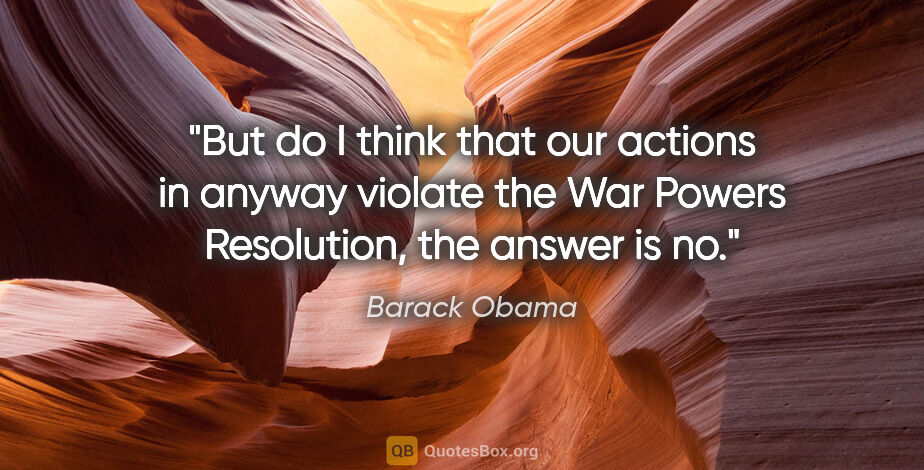 "But do I think that our actions in anyway violate the War Powers Resolution, the answer is no."

Barack Obama

QB QuotesBox.org